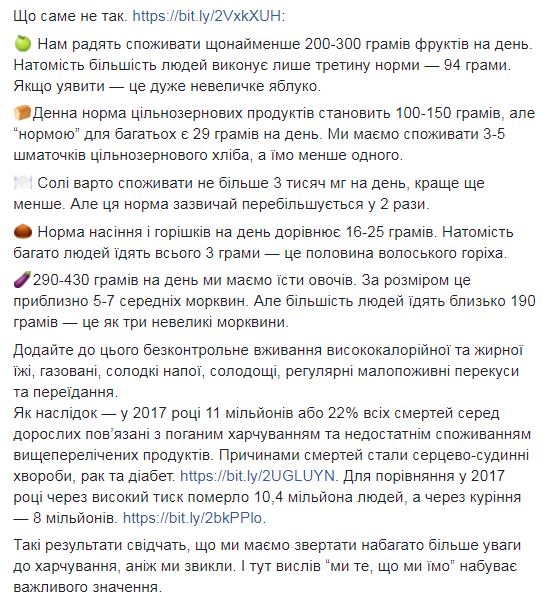 Що саме не так. https://bit.ly/2VxkXUH:

🍏 Нам радять споживати щонайменше 200-300 грамів фруктів на день. Натомість більшість людей виконує лише третину норми — 94 грами. Якщо уявити — це дуже невеличке яблуко.

🍞Денна норма цільнозернових продуктів становить 100-150 грамів, але "нормою" для багатьох є 29 грамів на день. Ми маємо споживати 3-5 шматочків цільнозернового хліба, а їмо менше одного.

🍽 Солі варто споживати не більше 3 тисяч мг на день, краще ще менше. Але ця норма зазвичай перебільшується у 2 рази.

🌰 Норма насіння і горішків на день дорівнює 16-25 грамів. Натомість багато людей їдять всього 3 грами — це половина волоського горіха.

🍆290-430 грамів на день ми маємо їсти овочів. За розміром це приблизно 5-7 середніх морквин. Але більшість людей їдять близько 190 грамів — це як три невеликі морквини.

Додайте до цього безконтрольне вживання висококалорійної та жирної їжі, газовані, солодкі напої, солодощі, регулярні малопоживні перекуси та переїдання.
Як наслідок — у 2017 році 11 мільйонів або 22% всіх смертей серед дорослих пов'язані з поганим харчуванням та недостатнім споживанням вищеперелічених продуктів. Причинами смертей стали серцево-судинні хвороби, рак та діабет. https://bit.ly/2UGLUYN. Для порівняння у 2017 році через високий тиск померло 10,4 мільйона людей, а через куріння — 8 мільйонів. https://bit.ly/2bkPPlo.

Такі результати свідчать, що ми маємо звертати набагато більше уваги до харчування, аніж ми звикли. І тут вислів "ми те, що ми їмо" набуває важливого значення.